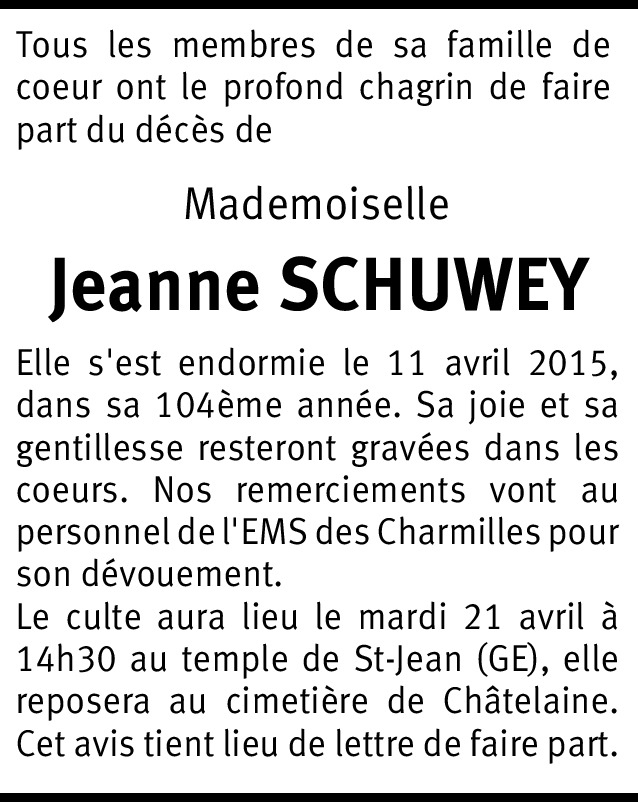 Tous les membres de sa famille de coeur ont le profond chagrin de faire part du décès de

Mademoiselle

Jeanne SCHUWEY

Elle s'est endormie le 11 avril 2015, dans sa 104ème année. Sa joie et sa gentillesse resteront gravées dans les coeurs. Nos remerciements vont au personnel de l'EMS des Charmilles pour son dévouement.
Le culte aura lieu le mardi 21 avril à 14h30 au temple de St-Jean (GE), elle reposera au cimetière de Châtelaine.
Cet avis tient lieu de lettre de faire part.